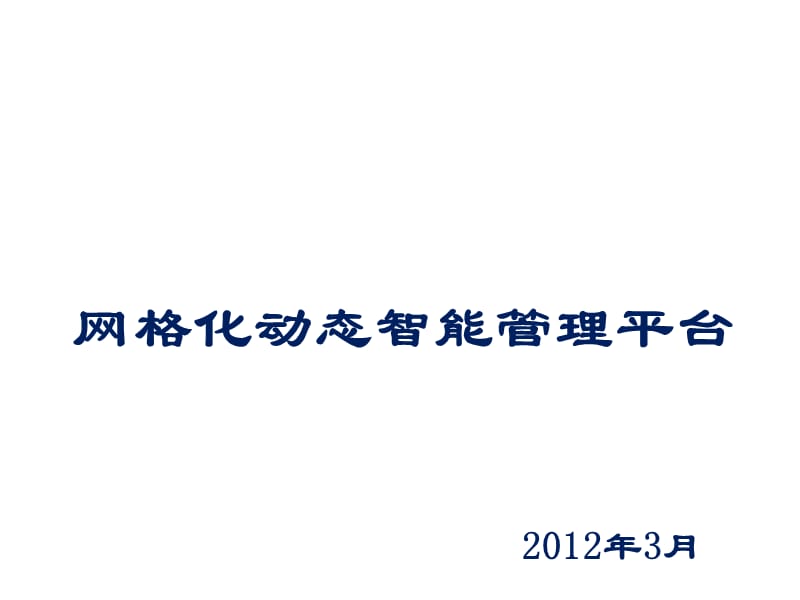 网格化动态智能管理平台

2012年3月